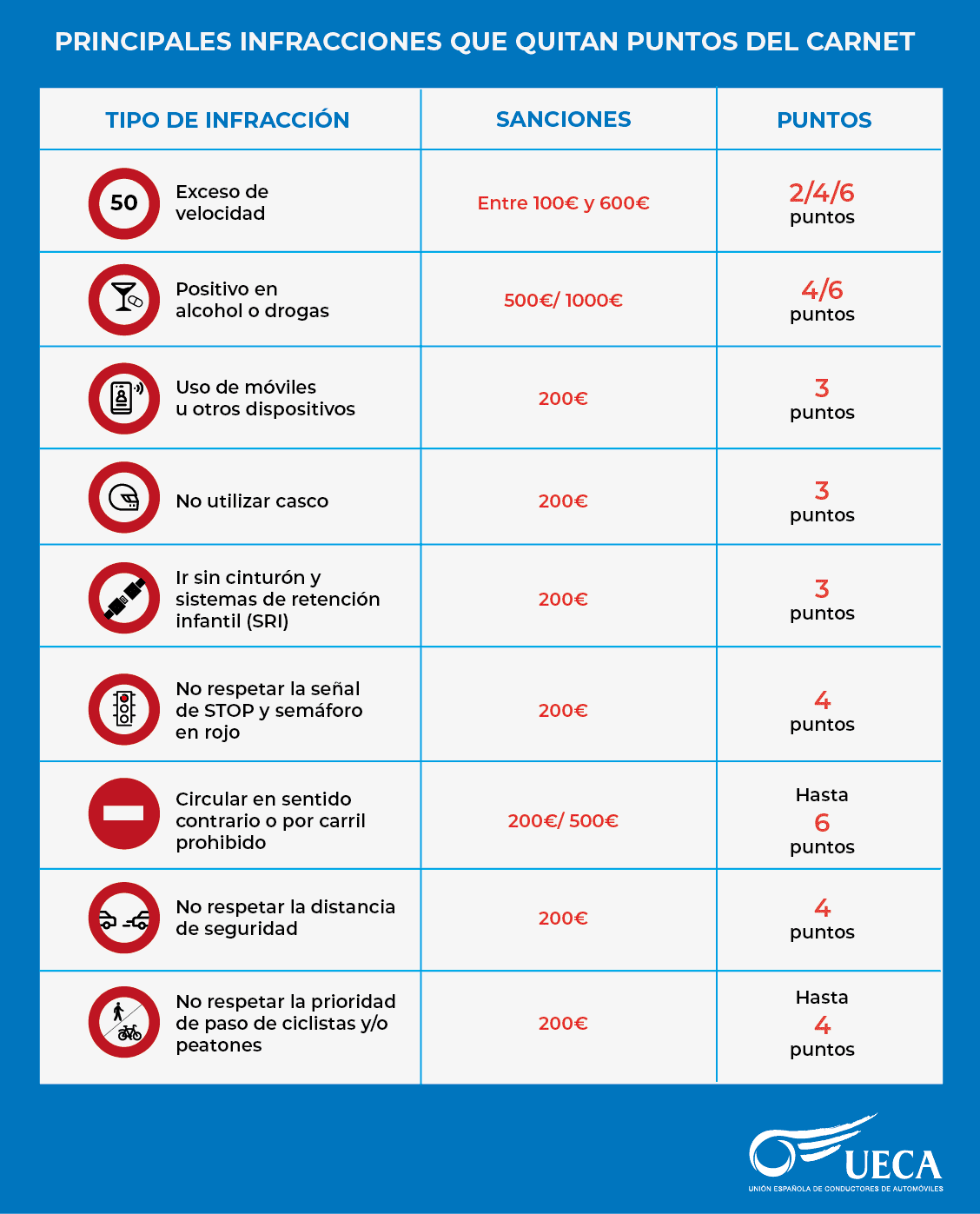 PRINCIPALES INFRACCIONES QUE QUITAN PUNTOS DEL CARNET

| TIPO DE INFRACCIÓN | SANCIONES | PUNTOS |
|---|---|---|
| 50 Exceso de velocidad | Entre 100€ y 600€ | 2/4/6 puntos |
| Positivo en alcohol o drogas | 500€/ 1000€ | 4/6 puntos |
| Uso de móviles u otros dispositivos | 200€ | 3 puntos |
| No utilizar casco | 200€ | 3 puntos |
| Ir sin cinturón y sistemas de retención infantil (SRI) | 200€ | 3 puntos |
| No respetar la señal de STOP y semáforo en rojo | 200€ | 4 puntos |
| Circular en sentido contrario o por carril prohibido | 200€/ 500€ | Hasta 6 puntos |
| No respetar la distancia de seguridad | 200€ | 4 puntos |
| No respetar la prioridad de paso de ciclistas y/o peatones | 200€ | Hasta 4 puntos |

UECA
UNIÓN ESPAÑOLA DE CONDUCTORES DE AUTOMÓVILES